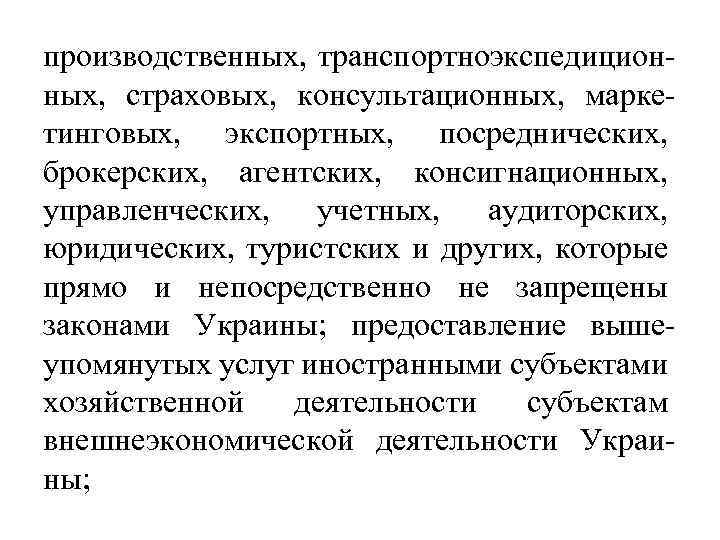 производственных, транспортноэкспедиционных, страховых, консультационных, маркетинговых, экспортных, посреднических, брокерских, агентских, консигнационных, управленческих, учетных, аудиторских, юридических, туристских и других, которые прямо и непосредственно не запрещены законами Украины; предоставление вышеупомянутых услуг иностранными субъектами хозяйственной деятельности субъектам внешнеэкономической деятельности Украины;